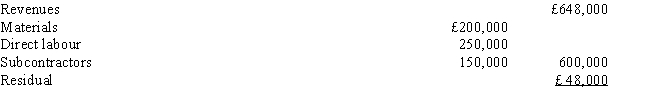 | | | |
|---|---|---|
| Revenues | | £648,000 |
| Materials | £200,000 | |
| Direct labour | 250,000 | |
| Subcontractors | 150,000 | 600,000 |
| Residual | | £ 48,000 |